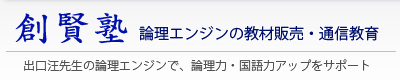 創賢塾 論理エンジンの教材販売・通信教育

出口汪先生の論理エンジンで、論理力・国語力アップをサポート